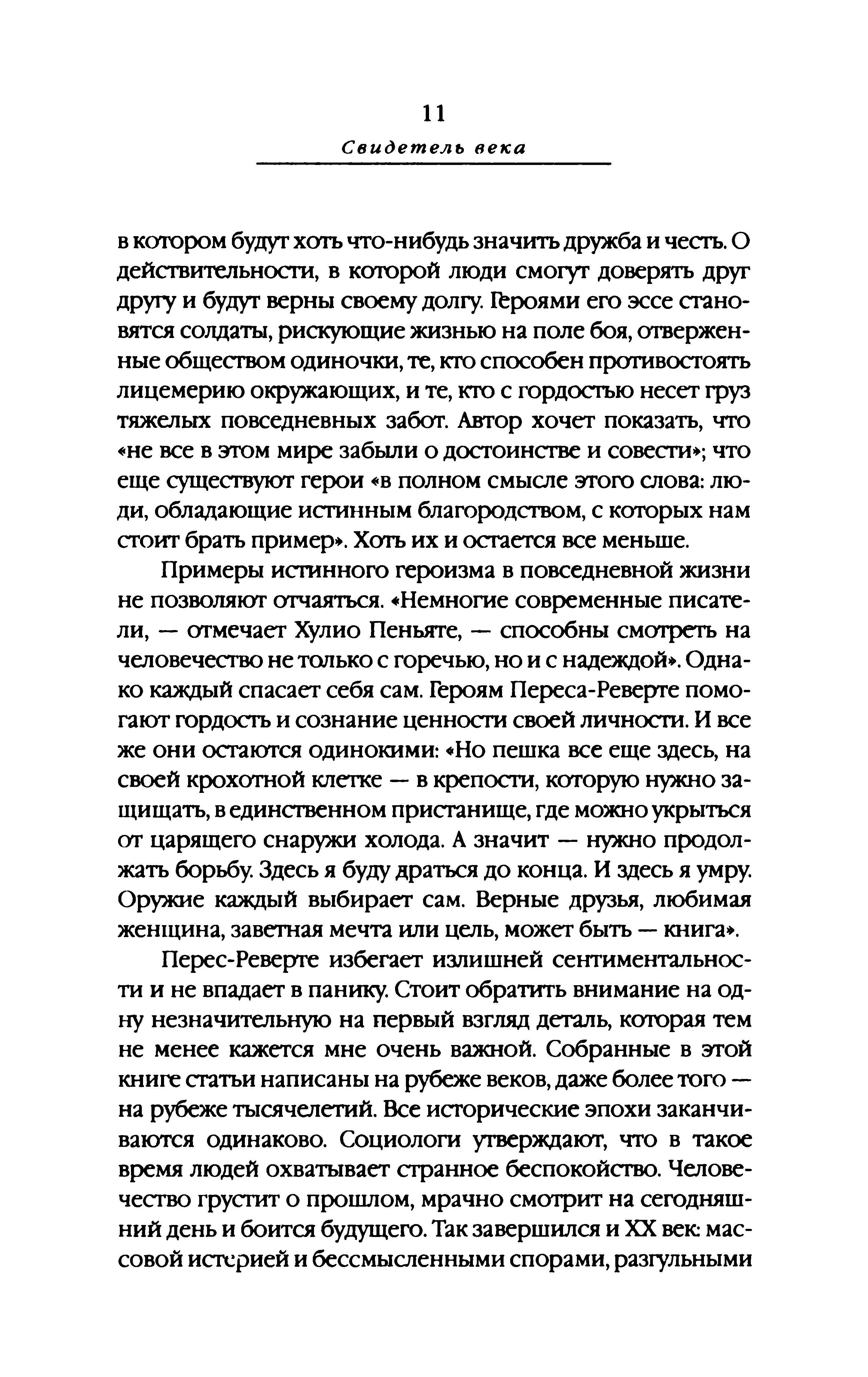 11

Свидетель века

в котором будут хоть что-нибудь значить дружба и честь. О действительности, в которой люди смогут доверять друг другу и будут верны своему долгу. Героями его эссе становятся солдаты, рискующие жизнью на поле боя, отверженные обществом одиночки, те, кто способен противостоять лицемерию окружающих, и те, кто с гордостью несет груз тяжелых повседневных забот. Автор хочет показать, что «не все в этом мире забыли о достоинстве и совести»; что еще существуют герои «в полном смысле этого слова: люди, обладающие истинным благородством, с которых нам стоит брать пример». Хоть их и остается все меньше.

Примеры истинного героизма в повседневной жизни не позволяют отчаяться. «Немногие современные писатели, — отмечает Хулио Пеньяте, — способны смотреть на человечество не только с горечью, но и с надеждой». Однако каждый спасает себя сам. Героям Переса-Реверте помогают гордость и сознание ценности своей личности. И все же они остаются одинокими: «Но пешка все еще здесь, на своей крохотной клетке — в крепости, которую нужно защищать, в единственном пристанище, где можно укрыться от царящего снаружи холода. А значит — нужно продолжать борьбу. Здесь я буду драться до конца. И здесь я умру. Оружие каждый выбирает сам. Верные друзья, любимая женщина, заветная мечта или цель, может быть — книга».

Перес-Реверте избегает излишней сентиментальности и не впадает в панику. Стоит обратить внимание на одну незначительную на первый взгляд деталь, которая тем не менее кажется мне очень важной. Собранные в этой книге статьи написаны на рубеже веков, даже более того — на рубеже тысячелетий. Все исторические эпохи заканчиваются одинаково. Социологи утверждают, что в такое время людей охватывает странное беспокойство. Человечество грустит о прошлом, мрачно смотрит на сегодняшний день и боится будущего. Так завершился и XX век: массовой истерией и бессмысленными спорами, разгульными